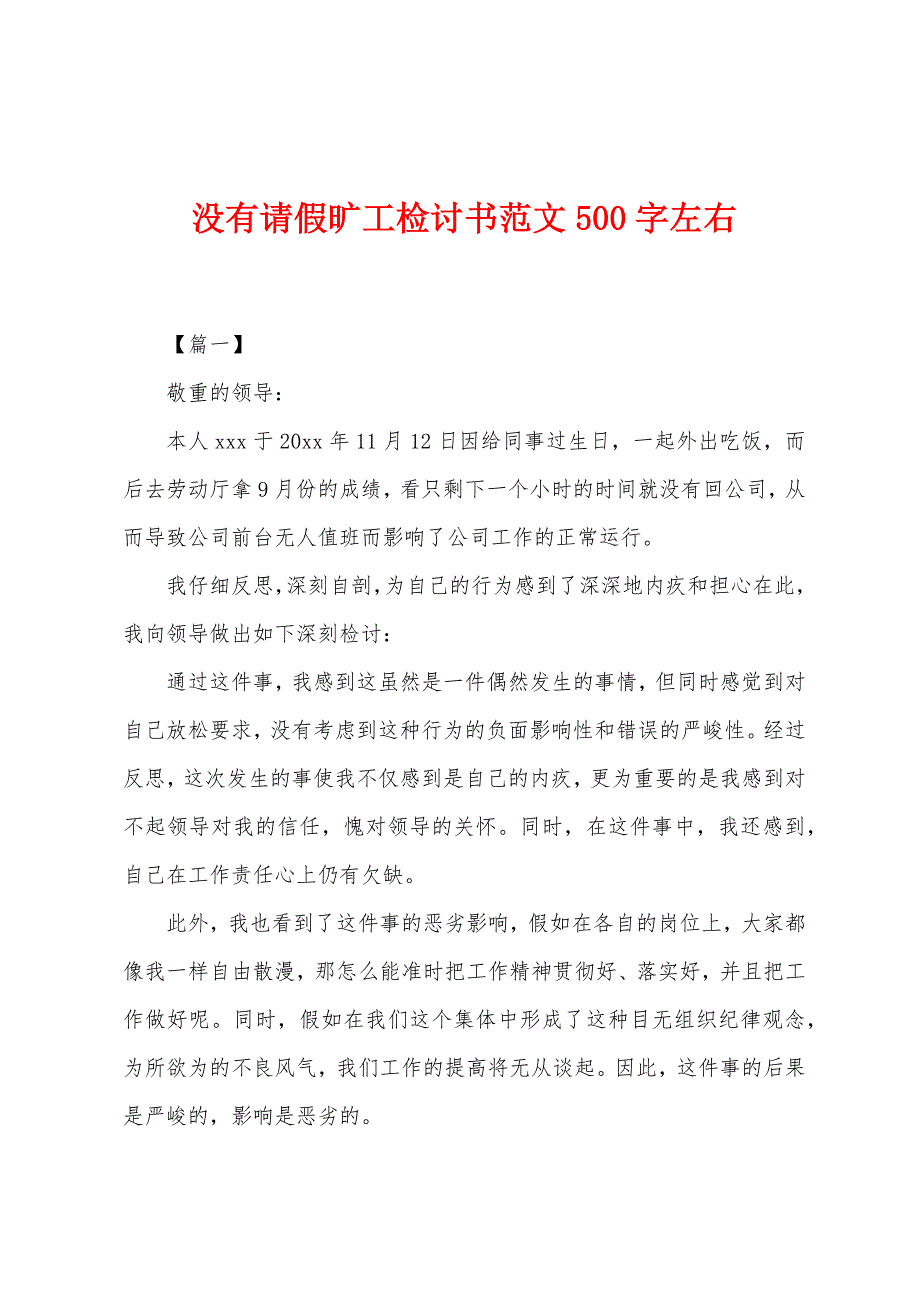 没有请假旷工检讨书范文500字左右

【篇一】

敬重的领导：

本人xxx于20xx年11月12日因给同事过生日，一起外出吃饭，而后去劳动厅拿9月份的成绩，看只剩下一个小时的时间就没有回公司，从而导致公司前台无人值班而影响了公司工作的正常运行。

我仔细反思，深刻自剖，为自己的行为感到了深深地内疚和担心在此，我向领导做出如下深刻检讨：

通过这件事，我感到这虽然是一件偶然发生的事情，但同时感觉到对自己放松要求，没有考虑到这种行为的负面影响性和错误的严峻性。经过反思，这次发生的事使我不仅感到是自己的内疚，更为重要的是我感到对不起领导对我的信任，愧对领导的关怀。同时，在这件事中，我还感到，自己在工作责任心上仍有欠缺。

此外，我也看到了这件事的恶劣影响，假如在各自的岗位上，大家都像我一样自由散漫，那怎么能准时把工作精神贯彻好、落实好，并且把工作做好呢。同时，假如在我们这个集体中形成了这种目无组织纪律观念，为所欲为的不良风气，我们工作的提高将无从谈起。因此，这件事的后果是严峻的，影响是恶劣的。